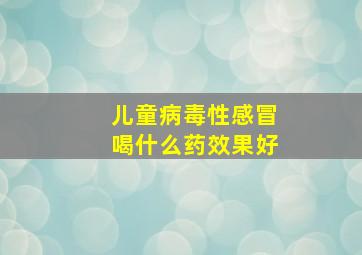 儿童病毒性感冒
喝什么药效果好